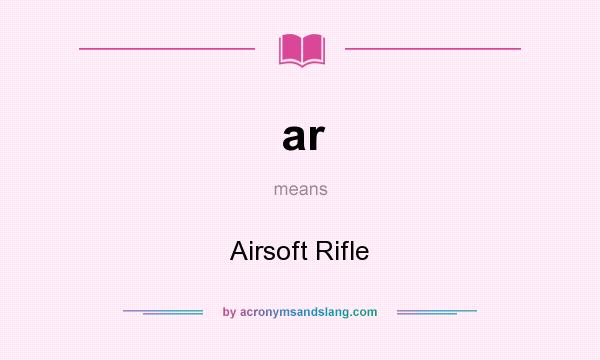 ar

means

Airsoft Rifle

by acronymsandslang.com